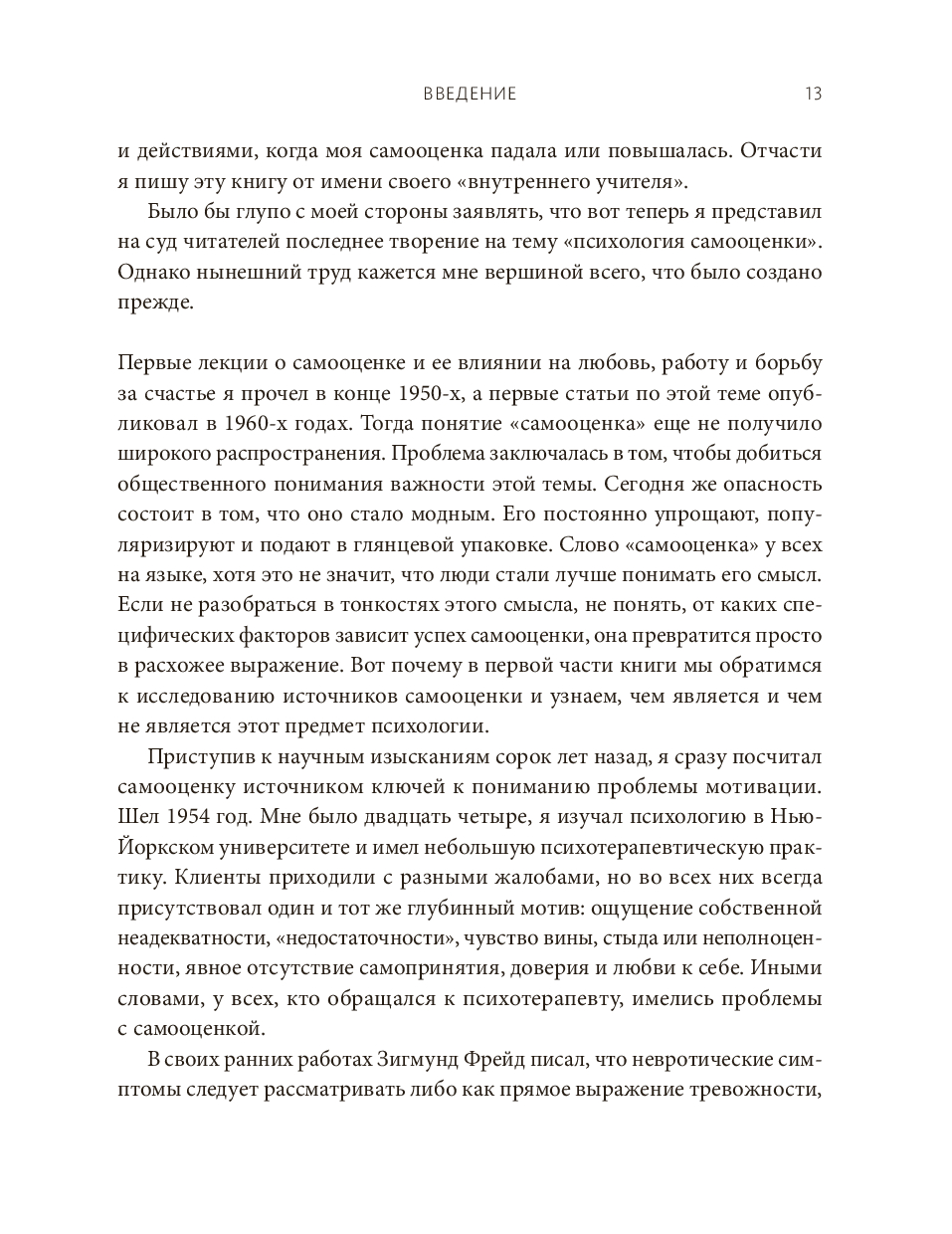 ВВЕДЕНИЕ 13

и действиями, когда моя самооценка падала или повышалась. Отчасти я пишу эту книгу от имени своего «внутреннего учителя».

Было бы глупо с моей стороны заявлять, что вот теперь я представил на суд читателей последнее творение на тему «психология самооценки». Однако нынешний труд кажется мне вершиной всего, что было создано прежде.

Первые лекции о самооценке и ее влиянии на любовь, работу и борьбу за счастье я прочел в конце 1950-х, а первые статьи по этой теме опубликовал в 1960-х годах. Тогда понятие «самооценка» еще не получило широкого распространения. Проблема заключалась в том, чтобы добиться общественного понимания важности этой темы. Сегодня же опасность состоит в том, что оно стало модным. Его постоянно упрощают, популяризируют и подают в глянцевой упаковке. Слово «самооценка» у всех на языке, хотя это не значит, что люди стали лучше понимать его смысл. Если не разобраться в тонкостях этого смысла, не понять, от каких специфических факторов зависит успех самооценки, она превратится просто в расхожее выражение. Вот почему в первой части книги мы обратимся к исследованию источников самооценки и узнаем, чем является и чем не является этот предмет психологии.

Приступив к научным изысканиям сорок лет назад, я сразу посчитал самооценку источником ключей к пониманию проблемы мотивации. Шел 1954 год. Мне было двадцать четыре, я изучал психологию в Нью-Йоркском университете и имел небольшую психотерапевтическую практику. Клиенты приходили с разными жалобами, но во всех них всегда присутствовал один и тот же глубинный мотив: ощущение собственной неадекватности, «недостаточности», чувство вины, стыда или неполноценности, явное отсутствие самопринятия, доверия и любви к себе. Иными словами, у всех, кто обращался к психотерапевту, имелись проблемы с самооценкой.

В своих ранних работах Зигмунд Фрейд писал, что невротические симптомы следует рассматривать либо как прямое выражение тревожности,